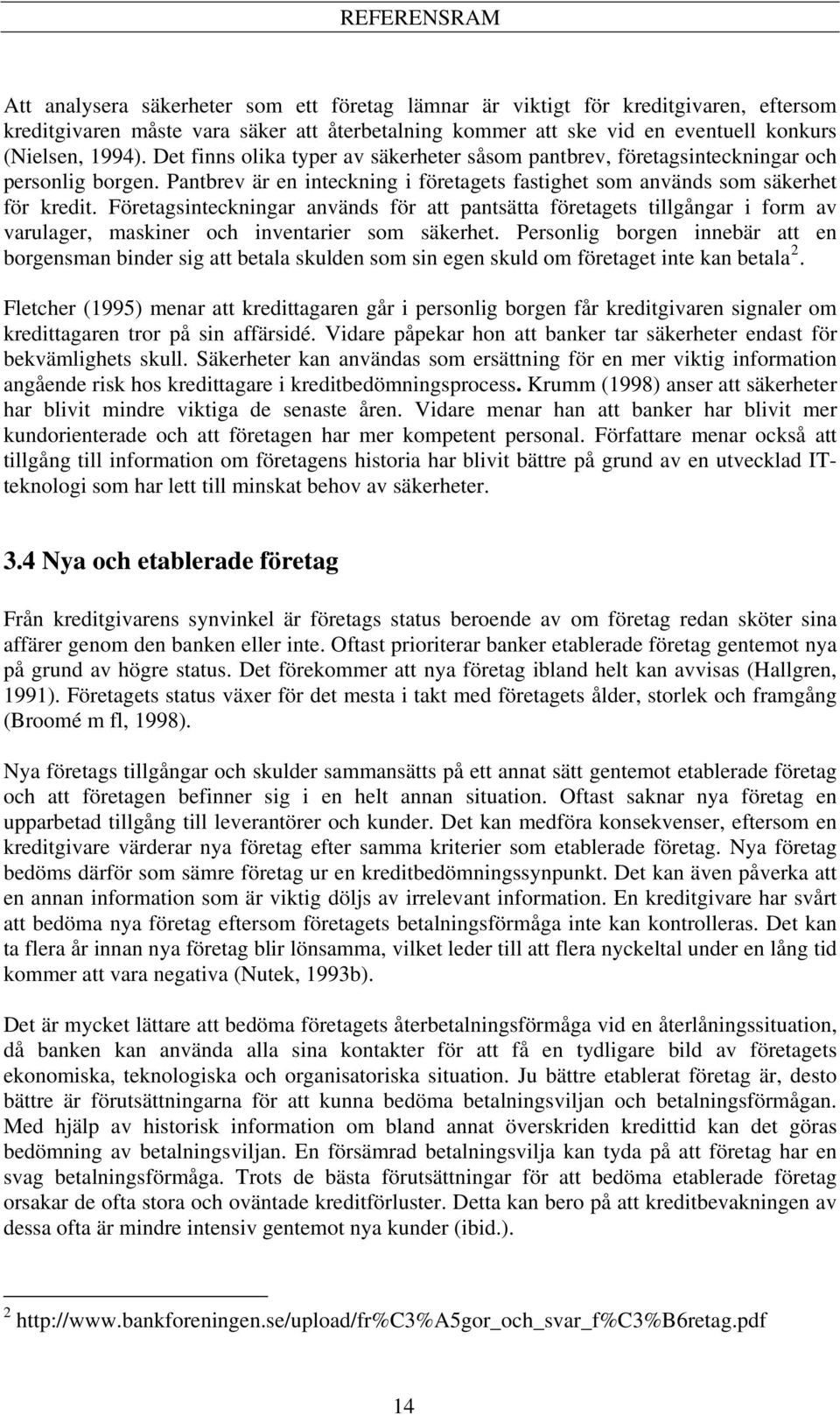 REFERENSRAM

Att analysera säkerheter som ett företag lämnar är viktigt för kreditgivaren, eftersom kreditgivaren måste vara säker att återbetalning kommer att ske vid en eventuell konkurs (Nielsen, 1994). Det finns olika typer av säkerheter såsom pantbrev, företagsinteckningar och personlig borgen. Pantbrev är en inteckning i företagets fastighet som används som säkerhet för kredit. Företagsinteckningar används för att pantsätta företagets tillgångar i form av varulager, maskiner och inventarier som säkerhet. Personlig borgen innebär att en borgensman binder sig att betala skulden som sin egen skuld om företaget inte kan betala $^2$.

Fletcher (1995) menar att kredittagaren går i personlig borgen får kreditgivaren signaler om kredittagaren tror på sin affärsidé. Vidare påpekar hon att banker tar säkerheter endast för bekvämlighets skull. Säkerheter kan användas som ersättning för en mer viktig information angående risk hos kredittagare i kreditbedömningsprocess. Krumm (1998) anser att säkerheter har blivit mindre viktiga de senaste åren. Vidare menar han att banker har blivit mer kundorienterade och att företagen har mer kompetent personal. Författare menar också att tillgång till information om företagens historia har blivit bättre på grund av en utvecklad IT-teknologi som har lett till minskat behov av säkerheter.

3.4 Nya och etablerade företag

Från kreditgivarens synvinkel är företags status beroende av om företag redan sköter sina affärer genom den banken eller inte. Oftast prioriterar banker etablerade företag gentemot nya på grund av högre status. Det förekommer att nya företag ibland helt kan avvisas (Hallgren, 1991). Företagets status växer för det mesta i takt med företagets ålder, storlek och framgång (Broomé m fl, 1998).

Nya företags tillgångar och skulder sammansätts på ett annat sätt gentemot etablerade företag och att företagen befinner sig i en helt annan situation. Oftast saknar nya företag en upparbetad tillgång till leverantörer och kunder. Det kan medföra konsekvenser, eftersom en kreditgivare värderar nya företag efter samma kriterier som etablerade företag. Nya företag bedöms därför som sämre företag ur en kreditbedömningssynpunkt. Det kan även påverka att en annan information som är viktig döljs av irrelevant information. En kreditgivare har svårt att bedöma nya företag eftersom företagets betalningsförmåga inte kan kontrolleras. Det kan ta flera år innan nya företag blir lönsamma, vilket leder till att flera nyckeltal under en lång tid kommer att vara negativa (Nutek, 1993b).

Det är mycket lättare att bedöma företagets återbetalningsförmåga vid en återlåningssituation, då banken kan använda alla sina kontakter för att få en tydligare bild av företagets ekonomiska, teknologiska och organisatoriska situation. Ju bättre etablerat företag är, desto bättre är förutsättningarna för att kunna bedöma betalningsviljan och betalningsförmågan. Med hjälp av historisk information om bland annat överskriden kredittid kan det göras bedömning av betalningsviljan. En försämrad betalningsvilja kan tyda på att företag har en svag betalningsförmåga. Trots de bästa förutsättningar för att bedöma etablerade företag orsakar de ofta stora och oväntade kreditförluster. Detta kan bero på att kreditbevakningen av dessa ofta är mindre intensiv gentemot nya kunder (ibid.).

$^2$ http://www.bankforeningen.se/upload/fr%C3%A5gor_och_svar_f%C3%B6retag.pdf

14